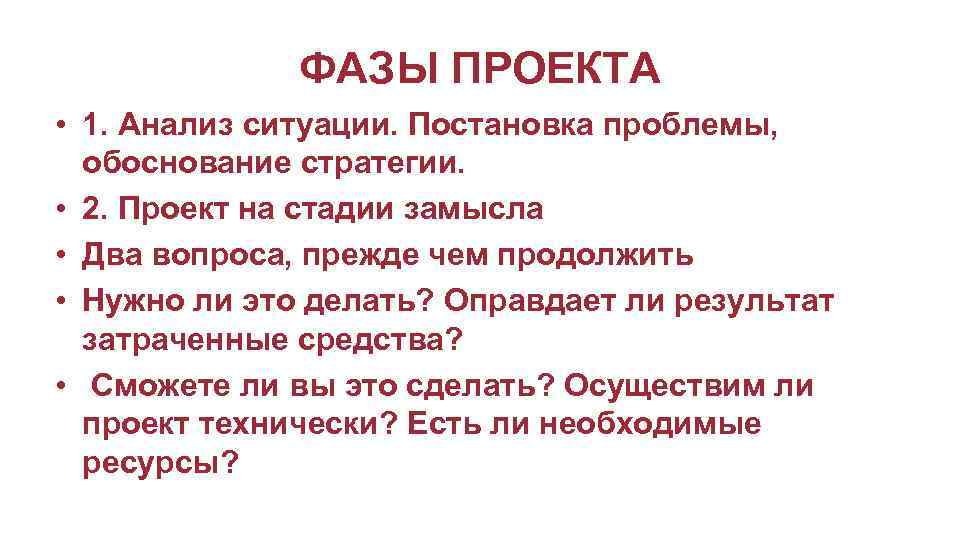 ФАЗЫ ПРОЕКТА

• 1. Анализ ситуации. Постановка проблемы, обоснование стратегии.
• 2. Проект на стадии замысла
• Два вопроса, прежде чем продолжить
• Нужно ли это делать? Оправдает ли результат затраченные средства?
• Сможете ли вы это сделать? Осуществим ли проект технически? Есть ли необходимые ресурсы?